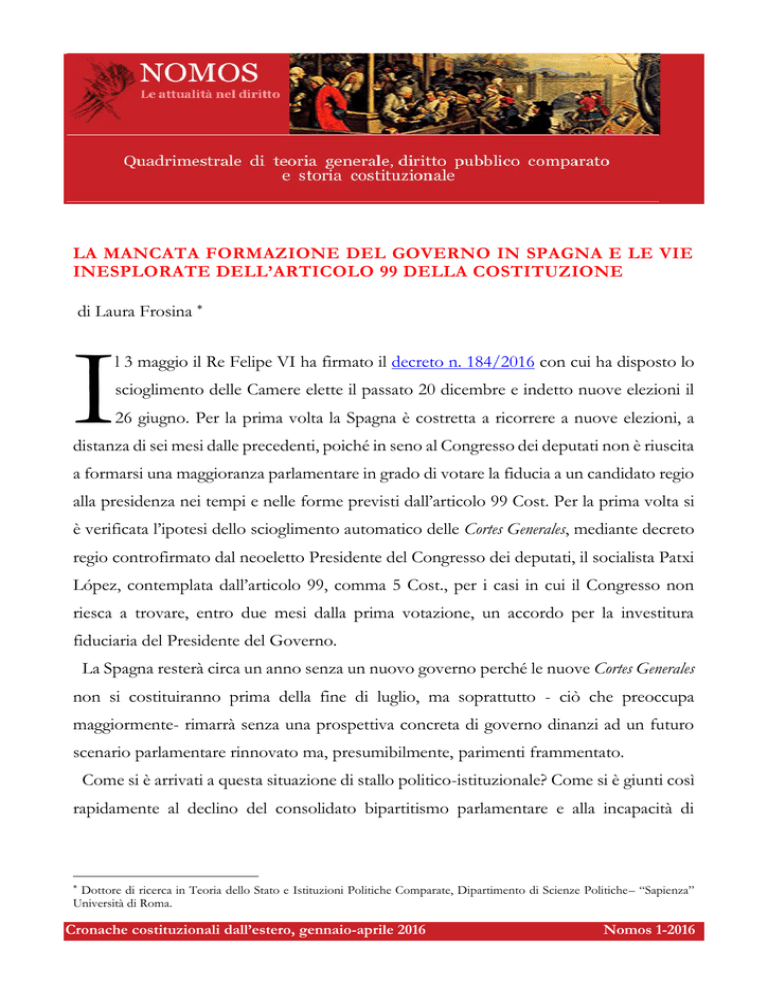 NOMOS
Le attualità nel diritto

Quadrimestrale di teoria generale, diritto pubblico comparato e storia costituzionale

LA MANCATA FORMAZIONE DEL GOVERNO IN SPAGNA E LE VIE INESPLORATE DELL'ARTICOLO 99 DELLA COSTITUZIONE

di Laura Frosina *

Il 3 maggio il Re Felipe VI ha firmato il decreto n. 184/2016 con cui ha disposto lo scioglimento delle Camere elette il passato 20 dicembre e indetto nuove elezioni il 26 giugno. Per la prima volta la Spagna è costretta a ricorrere a nuove elezioni, a distanza di sei mesi dalle precedenti, poiché in seno al Congresso dei deputati non è riuscita a formarsi una maggioranza parlamentare in grado di votare la fiducia a un candidato regio alla presidenza nei tempi e nelle forme previsti dall'articolo 99 Cost. Per la prima volta si è verificata l'ipotesi dello scioglimento automatico delle Cortes Generales, mediante decreto regio controfirmato dal neoeletto Presidente del Congresso dei deputati, il socialista Patxi López, contemplata dall'articolo 99, comma 5 Cost., per i casi in cui il Congresso non riesca a trovare, entro due mesi dalla prima votazione, un accordo per la investitura fiduciaria del Presidente del Governo.

La Spagna resterà circa un anno senza un nuovo governo perché le nuove Cortes Generales non si costituiranno prima della fine di luglio, ma soprattutto - ciò che preoccupa maggiormente- rimarrà senza una prospettiva concreta di governo dinanzi ad un futuro scenario parlamentare rinnovato ma, presumibilmente, parimenti frammentato.

Come si è arrivati a questa situazione di stallo politico-istituzionale? Come si è giunti così rapidamente al declino del consolidato bipartitismo parlamentare e alla incapacità di

* Dottore di ricerca in Teoria dello Stato e Istituzioni Politiche Comparate, Dipartimento di Scienze Politiche– "Sapienza" Università di Roma.

Cronache costituzionali dall'estero, gennaio-aprile 2016 Nomos 1-2016